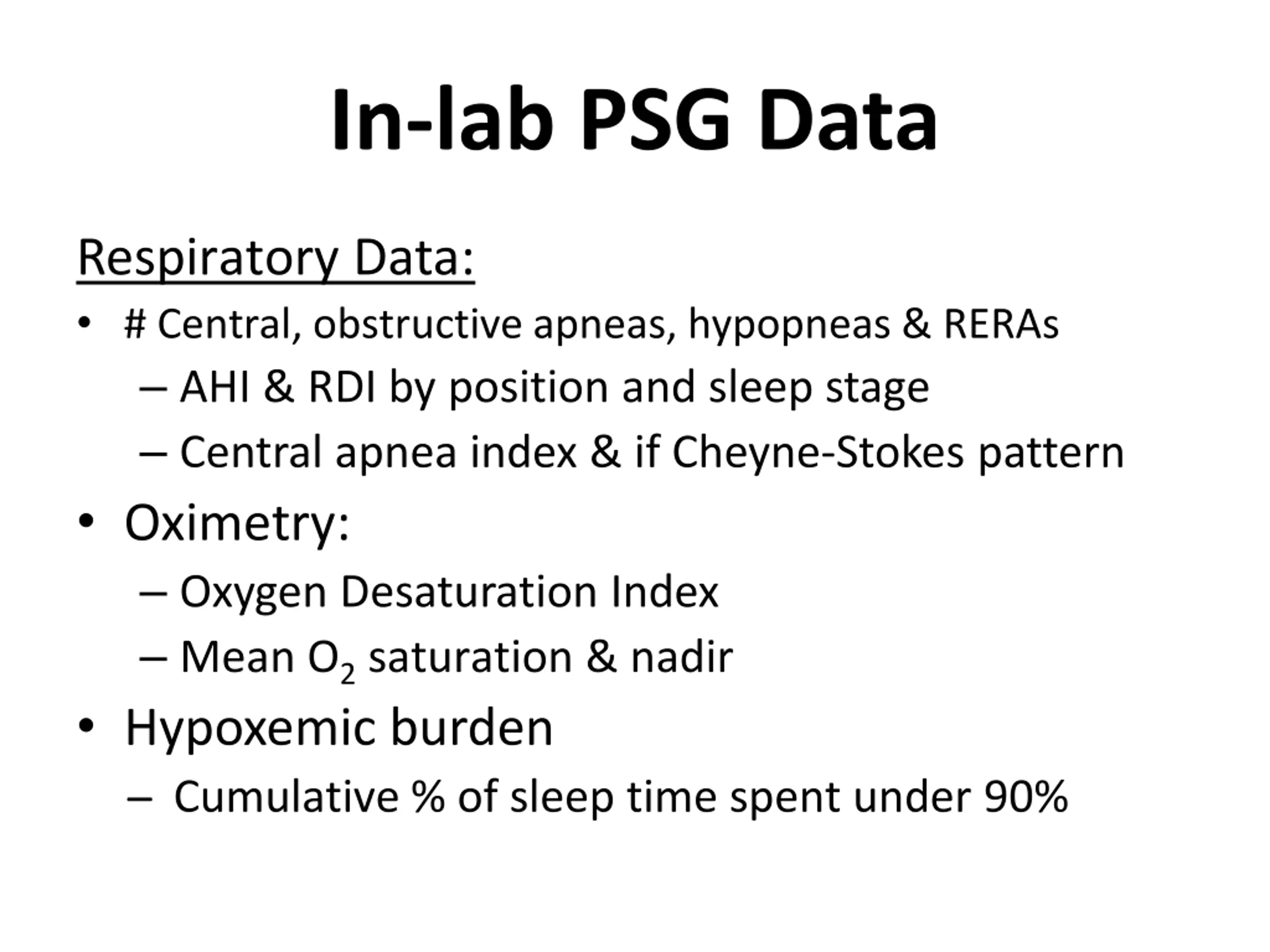 In-lab PSG Data

Respiratory Data:

• # Central, obstructive apneas, hypopneas & RERAs
– AHI & RDI by position and sleep stage
– Central apnea index & if Cheyne-Stokes pattern
• Oximetry:
– Oxygen Desaturation Index
– Mean $O_2$ saturation & nadir
• Hypoxemic burden
– Cumulative % of sleep time spent under 90%